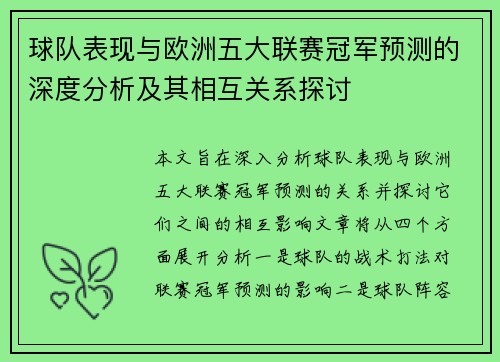 球队表现与欧洲五大联赛冠军预测的深度分析及其相互关系探讨

本文旨在深入分析球队表现与欧洲五大联赛冠军预测的关系并探讨它们之间的相互影响文章将从四个方面展开分析一是球队的战术打法对联赛冠军预测的影响二是球队阵容